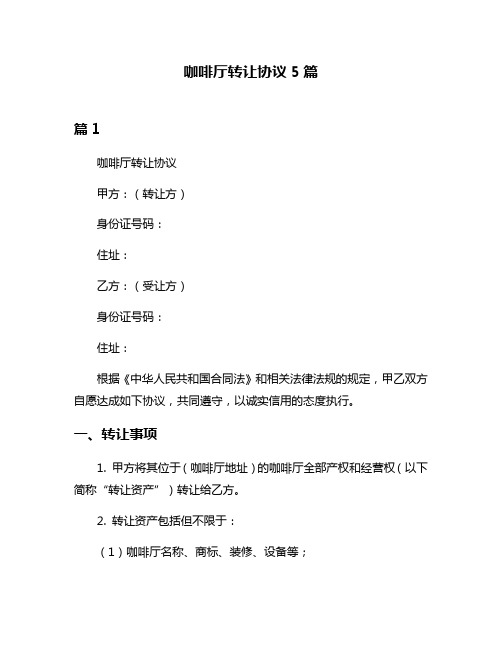 咖啡厅转让协议 5 篇

篇 1

咖啡厅转让协议

甲方：（转让方）

身份证号码：

住址：

乙方：（受让方）

身份证号码：

住址：

根据《中华人民共和国合同法》和相关法律法规的规定，甲乙双方自愿达成如下协议，共同遵守，以诚实信用的态度执行。

一、转让事项

1. 甲方将其位于（咖啡厅地址）的咖啡厅全部产权和经营权（以下简称“转让资产”）转让给乙方。

2. 转让资产包括但不限于：

（1）咖啡厅名称、商标、装修、设备等；